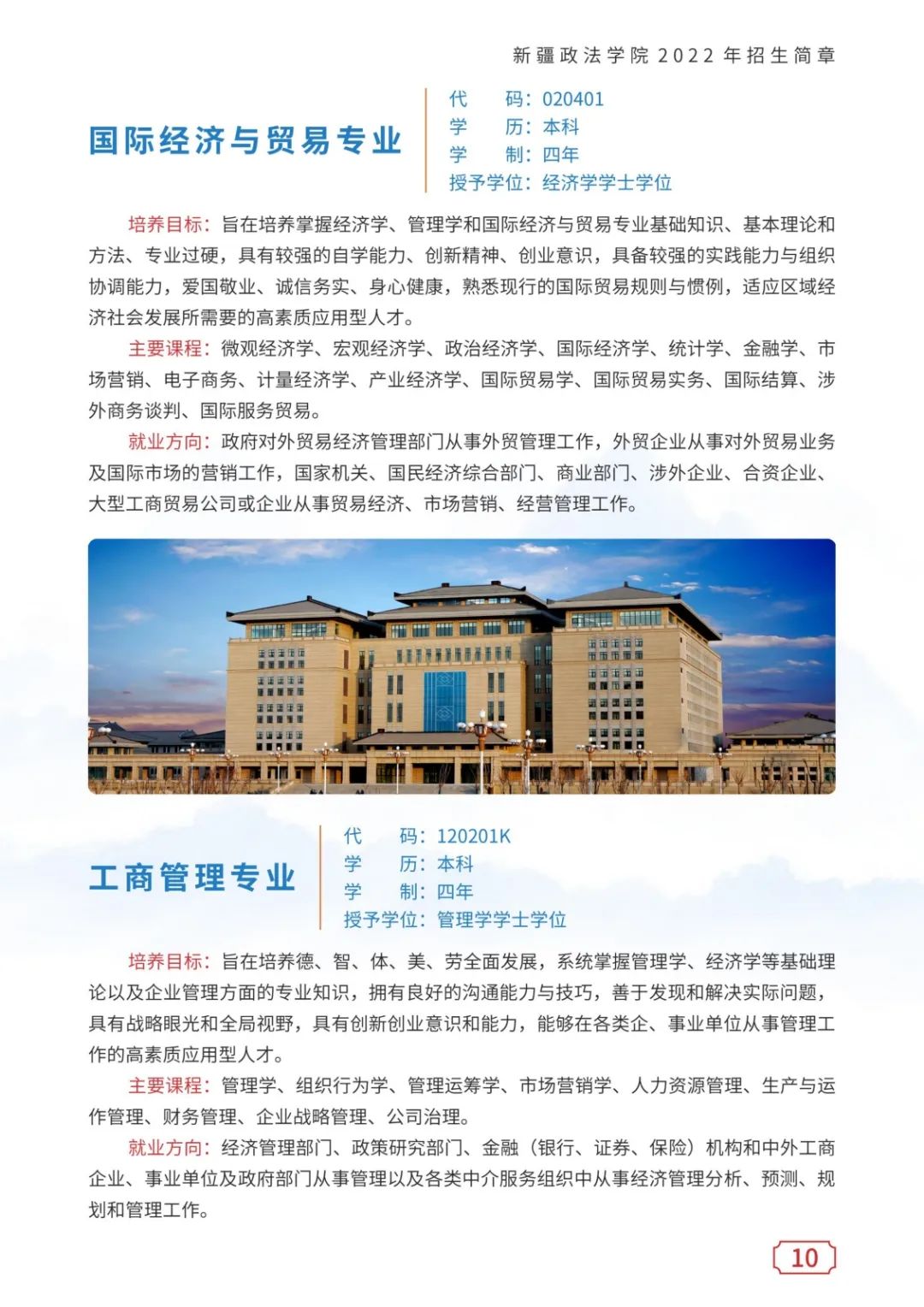 新疆政法学院 2022 年招生简章

国际经济与贸易专业

代　　码：020401
学　　历：本科
学　　制：四年
授予学位：经济学学士学位

培养目标：旨在培养掌握经济学、管理学和国际经济与贸易专业基础知识、基本理论和方法、专业过硬，具有较强的自学能力、创新精神、创业意识，具备较强的实践能力与组织协调能力，爱国敬业、诚信务实、身心健康，熟悉现行的国际贸易规则与惯例，适应区域经济社会发展所需要的高素质应用型人才。

主要课程：微观经济学、宏观经济学、政治经济学、国际经济学、统计学、金融学、市场营销、电子商务、计量经济学、产业经济学、国际贸易学、国际贸易实务、国际结算、涉外商务谈判、国际服务贸易。

就业方向：政府对外贸易经济管理部门从事外贸管理工作，外贸企业从事对外贸易业务及国际市场的营销工作，国家机关、国民经济综合部门、商业部门、涉外企业、合资企业、大型工商贸易公司或企业从事贸易经济、市场营销、经营管理工作。

工商管理专业

代　　码：120201K
学　　历：本科
学　　制：四年
授予学位：管理学学士学位

培养目标：旨在培养德、智、体、美、劳全面发展，系统掌握管理学、经济学等基础理论以及企业管理方面的专业知识，拥有良好的沟通能力与技巧，善于发现和解决实际问题，具有战略眼光和全局视野，具有创新创业意识和能力，能够在各类企、事业单位从事管理工作的高素质应用型人才。

主要课程：管理学、组织行为学、管理运筹学、市场营销学、人力资源管理、生产与运作管理、财务管理、企业战略管理、公司治理。

就业方向：经济管理部门、政策研究部门、金融（银行、证券、保险）机构和中外工商企业、事业单位及政府部门从事管理以及各类中介服务组织中从事经济管理分析、预测、规划和管理工作。

10